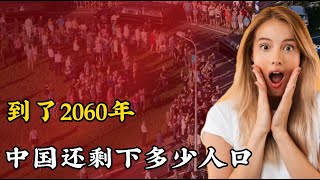 到了2060年

中国还剩下多少人口